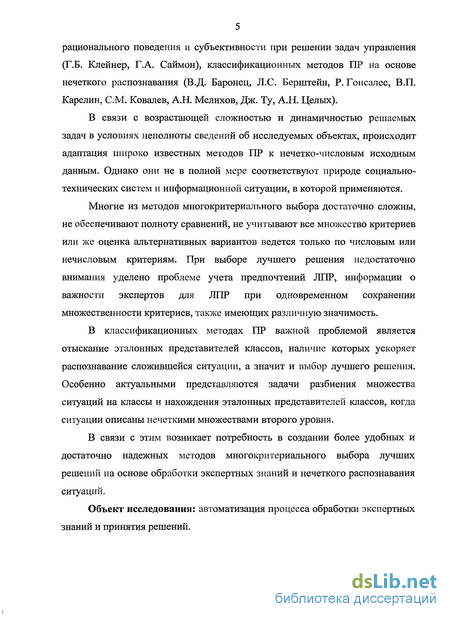 5

рационального поведения и субъективности при решении задач управления (Г.Б. Клейнер, Г.А. Саймон), классификационных методов ПР на основе нечеткого распознавания (В.Д. Баронец, Л.С. Берштейн, Р. Гонсалес, В.П. Карелин, С.М. Ковалев, А.Н. Мелихов, Дж. Ту, А.Н. Целых).

В связи с возрастающей сложностью и динамичностью решаемых задач в условиях неполноты сведений об исследуемых объектах, происходит адаптация широко известных методов ПР к нечетко-числовым исходным данным. Однако они не в полной мере соответствуют природе социально-технических систем и информационной ситуации, в которой применяются.

Многие из методов многокритериального выбора достаточно сложны, не обеспечивают полноту сравнений, не учитывают все множество критериев или же оценка альтернативных вариантов ведется только по числовым или нечисловым критериям. При выборе лучшего решения недостаточно внимания уделено проблеме учета предпочтений ЛПР, информации о важности экспертов для ЛПР при одновременном сохранении множественности критериев, также имеющих различную значимость.

В классификационных методах ПР важной проблемой является отыскание эталонных представителей классов, наличие которых ускоряет распознавание сложившейся ситуации, а значит и выбор лучшего решения. Особенно актуальными представляются задачи разбиения множества ситуаций на классы и нахождения эталонных представителей классов, когда ситуации описаны нечеткими множествами второго уровня.

В связи с этим возникает потребность в создании более удобных и достаточно надежных методов многокритериального выбора лучших решений на основе обработки экспертных знаний и нечеткого распознавания ситуаций.

Объект исследования: автоматизация процесса обработки экспертных знаний и принятия решений.

dsLib.net
библиотека диссертаций